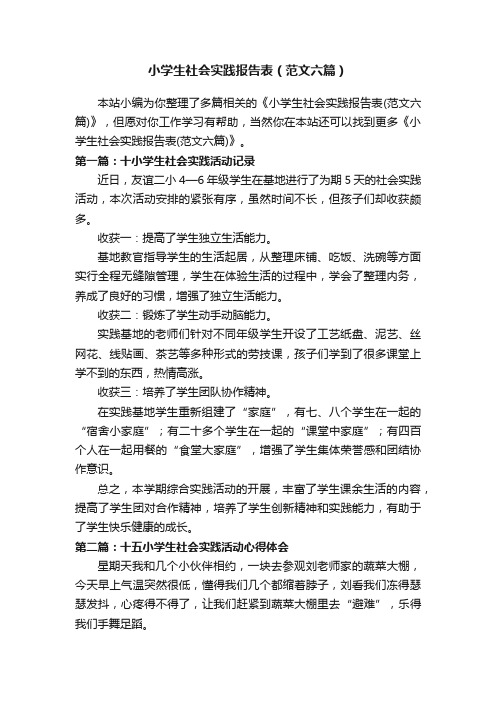 小学生社会实践报告表（范文六篇）

本站小编为你整理了多篇相关的《小学生社会实践报告表(范文六篇)》，但愿对你工作学习有帮助，当然你在本站还可以找到更多《小学生社会实践报告表(范文六篇)》。

第一篇：十小学生社会实践活动记录

近日，友谊二小 4—6 年级学生在基地进行了为期 5 天的社会实践活动，本次活动安排的紧张有序，虽然时间不长，但孩子们却收获颇多。

收获一：提高了学生独立生活能力。

基地教官指导学生的生活起居，从整理床铺、吃饭、洗碗等方面实行全程无缝隙管理，学生在体验生活的过程中，学会了整理内务，养成了良好的习惯，增强了独立生活能力。

收获二：锻炼了学生动手动脑能力。

实践基地的老师们针对不同年级学生开设了工艺纸盘、泥艺、丝网花、线贴画、茶艺等多种形式的劳技课，孩子们学到了很多课堂上学不到的东西，热情高涨。

收获三：培养了学生团队协作精神。

在实践基地学生重新组建了“家庭”，有七、八个学生在一起的“宿舍小家庭”；有二十多个学生在一起的“课堂中家庭”；有四百个人在一起用餐的“食堂大家庭”，增强了学生集体荣誉感和团结协作意识。

总之，本学期综合实践活动的开展，丰富了学生课余生活的内容，提高了学生团对合作精神，培养了学生创新精神和实践能力，有助于了学生快乐健康的成长。

第二篇：十五小学生社会实践活动心得体会

星期天我和几个小伙伴相约，一块去参观刘老师家的蔬菜大棚，今天早上气温突然很低，懂得我们几个都缩着脖子，刘看我们冻得瑟瑟发抖，心疼得不得了，让我们赶紧到蔬菜大棚里去“避难”，乐得我们手舞足蹈。